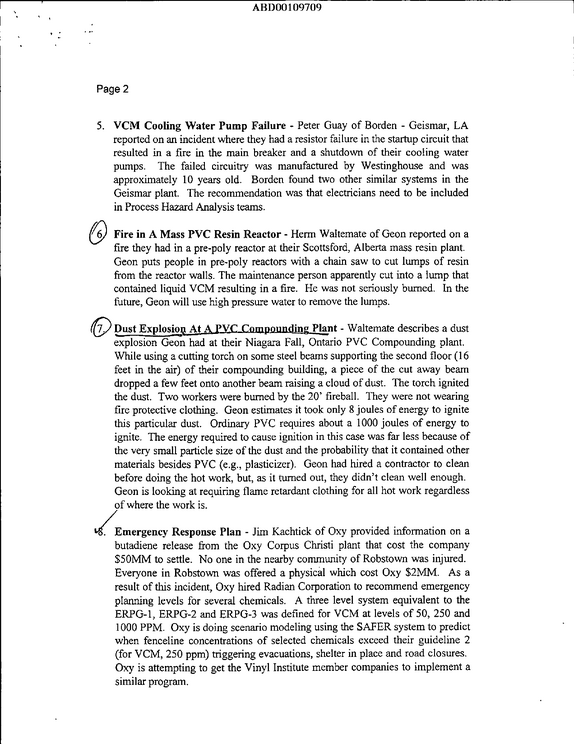 ABD00109709

Page 2

5. VCM Cooling Water Pump Failure - Peter Guay of Borden - Geismar, LA reported on an incident where they had a resistor failure in the startup circuit that resulted in a fire in the main breaker and a shutdown of their cooling water pumps. The failed circuitry was manufactured by Westinghouse and was approximately 10 years old. Borden found two other similar systems in the Geismar plant. The recommendation was that electricians need to be included in Process Hazard Analysis teams.

6. Fire in A Mass PVC Resin Reactor - Herm Waltemate of Geon reported on a fire they had in a pre-poly reactor at their Scottsford, Alberta mass resin plant. Geon puts people in pre-poly reactors with a chain saw to cut lumps of resin from the reactor walls. The maintenance person apparently cut into a lump that contained liquid VCM resulting in a fire. He was not seriously burned. In the future, Geon will use high pressure water to remove the lumps.

7. Dust Explosion At A PVC Compounding Plant - Waltemate describes a dust explosion Geon had at their Niagara Fall, Ontario PVC Compounding plant. While using a cutting torch on some steel beams supporting the second floor (16 feet in the air) of their compounding building, a piece of the cut away beam dropped a few feet onto another beam raising a cloud of dust. The torch ignited the dust. Two workers were burned by the 20' fireball. They were not wearing fire protective clothing. Geon estimates it took only 8 joules of energy to ignite this particular dust. Ordinary PVC requires about a 1000 joules of energy to ignite. The energy required to cause ignition in this case was far less because of the very small particle size of the dust and the probability that it contained other materials besides PVC (e.g., plasticizer). Geon had hired a contractor to clean before doing the hot work, but, as it turned out, they didn't clean well enough. Geon is looking at requiring flame retardant clothing for all hot work regardless of where the work is.

8. Emergency Response Plan - Jim Kachtick of Oxy provided information on a butadiene release from the Oxy Corpus Christi plant that cost the company $50MM to settle. No one in the nearby community of Robstown was injured. Everyone in Robstown was offered a physical which cost Oxy $2MM. As a result of this incident, Oxy hired Radian Corporation to recommend emergency planning levels for several chemicals. A three level system equivalent to the ERPG-1, ERPG-2 and ERPG-3 was defined for VCM at levels of 50, 250 and 1000 PPM. Oxy is doing scenario modeling using the SAFER system to predict when fenceline concentrations of selected chemicals exceed their guideline 2 (for VCM, 250 ppm) triggering evacuations, shelter in place and road closures. Oxy is attempting to get the Vinyl Institute member companies to implement a similar program.